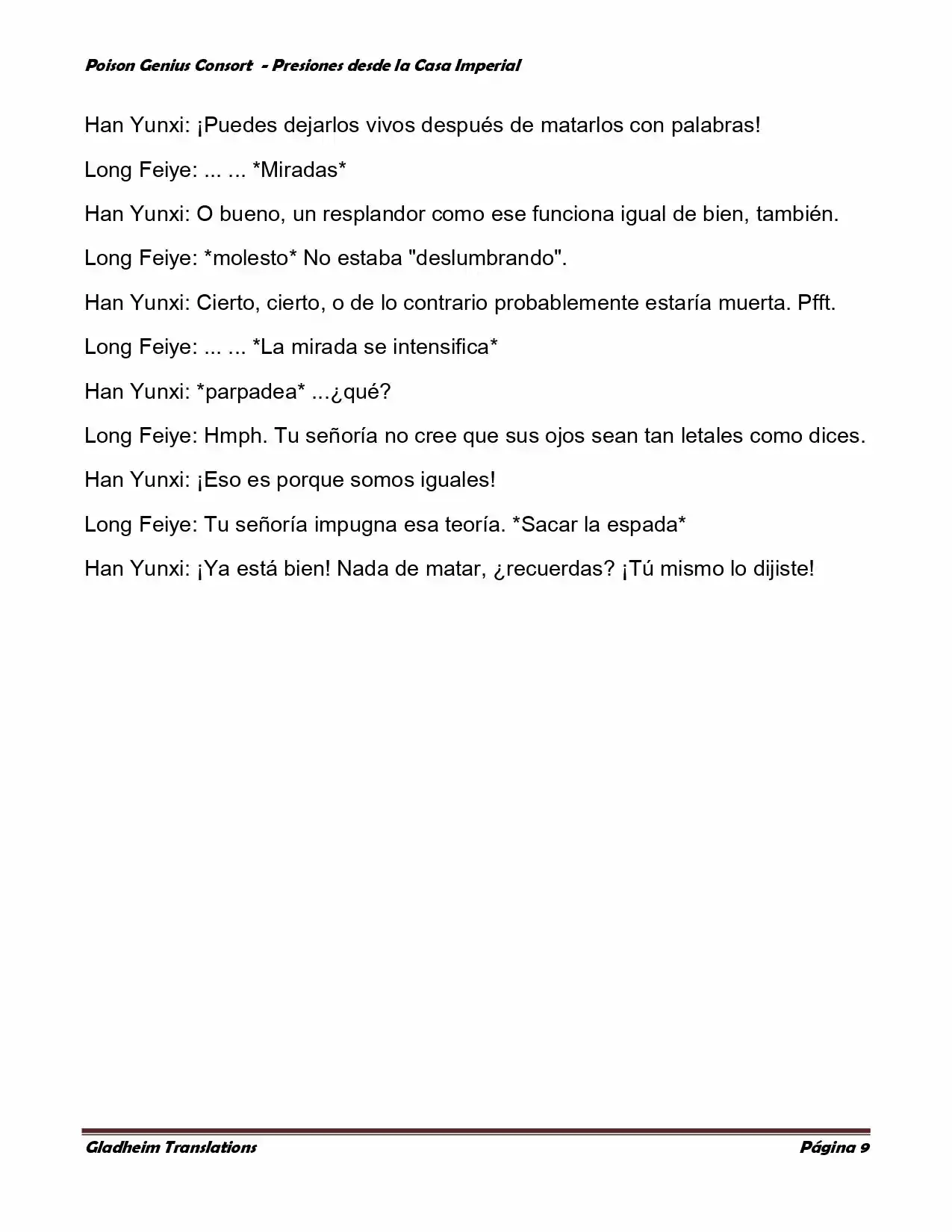 Poison Genius Consort  - Presiones desde la Casa Imperial

Han Yunxi: ¡Puedes dejarlos vivos después de matarlos con palabras!

Long Feiye: ... ... *Miradas*

Han Yunxi: O bueno, un resplandor como ese funciona igual de bien, también.

Long Feiye: *molesto* No estaba "deslumbrando".

Han Yunxi: Cierto, cierto, o de lo contrario probablemente estaría muerta. Pfft.

Long Feiye: ... ... *La mirada se intensifica*

Han Yunxi: *parpadea* ...¿qué?

Long Feiye: Hmph. Tu señoría no cree que sus ojos sean tan letales como dices.

Han Yunxi: ¡Eso es porque somos iguales!

Long Feiye: Tu señoría impugna esa teoría. *Sacar la espada*

Han Yunxi: ¡Ya está bien! Nada de matar, ¿recuerdas? ¡Tú mismo lo dijiste!

Gladheim Translations
Página 9